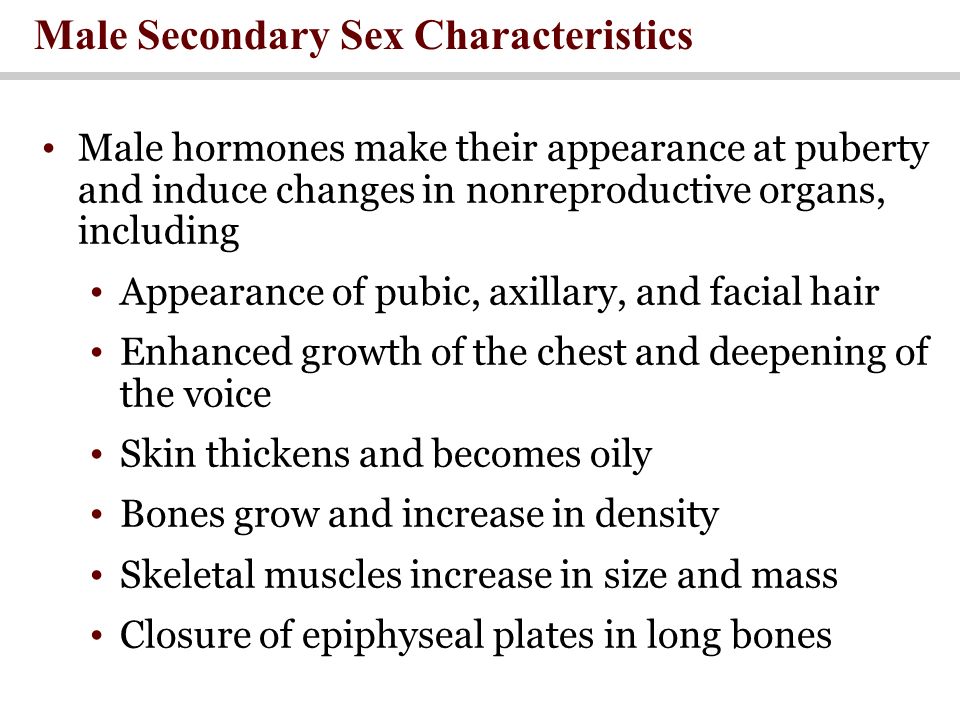 Male Secondary Sex Characteristics

• Male hormones make their appearance at puberty and induce changes in nonreproductive organs, including

• Appearance of pubic, axillary, and facial hair

• Enhanced growth of the chest and deepening of the voice

• Skin thickens and becomes oily

• Bones grow and increase in density

• Skeletal muscles increase in size and mass

• Closure of epiphyseal plates in long bones